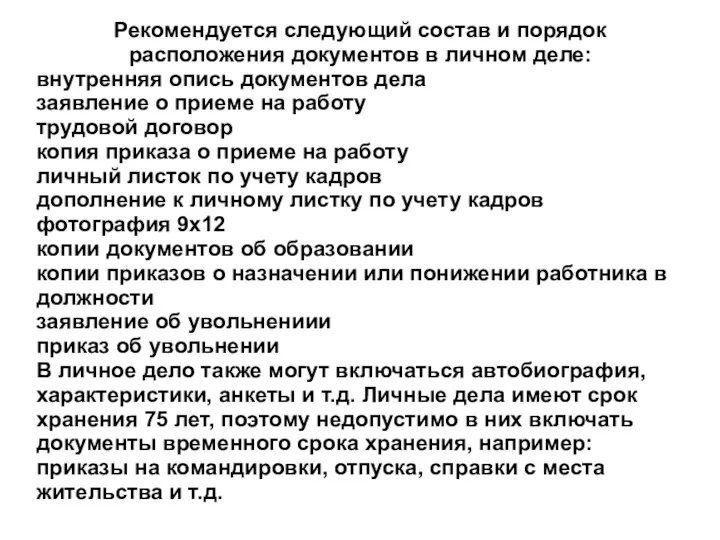 Рекомендуется следующий состав и порядок расположения документов в личном деле:
внутренняя опись документов дела
заявление о приеме на работу
трудовой договор
копия приказа о приеме на работу
личный листок по учету кадров
дополнение к личному листку по учету кадров
фотография 9х12
копии документов об образовании
копии приказов о назначении или понижении работника в должности
заявление об увольнениии
приказ об увольнении
В личное дело также могут включаться автобиография, характеристики, анкеты и т.д. Личные дела имеют срок хранения 75 лет, поэтому недопустимо в них включать документы временного срока хранения, например: приказы на командировки, отпуска, справки с места жительства и т.д.